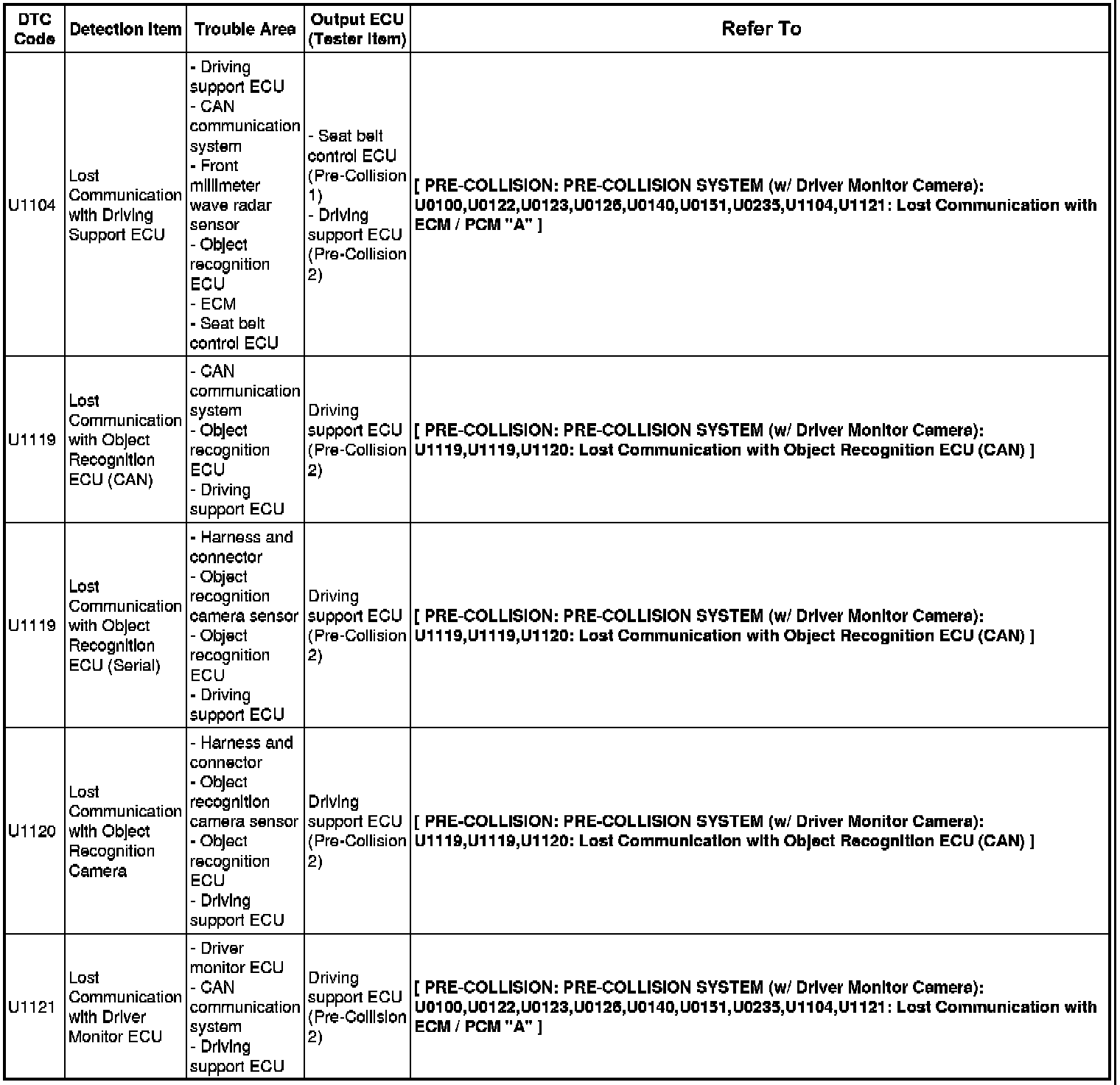 | DTC Code | Detection Item | Trouble Area | Output ECU (Tester Item) | Refer To |
|---|---|---|---|---|
| U1104 | Lost Communication with Driving Support ECU | - Driving support ECU - CAN communication system - Front millimeter wave radar sensor - Object recognition ECU - ECM - Seat belt control ECU | - Seat belt control ECU (Pre-Collision 1) - Driving support ECU (Pre-Collision 2) | [ PRE-COLLISION: PRE-COLLISION SYSTEM (w/ Driver Monitor Camera): U0100,U0122,U0123,U0126,U0140,U0151,U0235,U1104,U1121: Lost Communication with ECM / PCM "A" ] |
| U1119 | Lost Communication with Object Recognition ECU (CAN) | - CAN communication system - Object recognition ECU - Driving support ECU | Driving support ECU (Pre-Collision 2) | [ PRE-COLLISION: PRE-COLLISION SYSTEM (w/ Driver Monitor Camera): U1119,U1119,U1120: Lost Communication with Object Recognition ECU (CAN) ] |
| U1119 | Lost Communication with Object Recognition ECU (Serial) | - Harness and connector - Object recognition camera sensor - Object recognition ECU - Driving support ECU | Driving support ECU (Pre-Collision 2) | [ PRE-COLLISION: PRE-COLLISION SYSTEM (w/ Driver Monitor Camera): U1119,U1119,U1120: Lost Communication with Object Recognition ECU (CAN) ] |
| U1120 | Lost Communication with Object Recognition Camera | - Harness and connector - Object recognition camera sensor - Object recognition ECU - Driving support ECU | Driving support ECU (Pre-Collision 2) | [ PRE-COLLISION: PRE-COLLISION SYSTEM (w/ Driver Monitor Camera): U1119,U1119,U1120: Lost Communication with Object Recognition ECU (CAN) ] |
| U1121 | Lost Communication with Driver Monitor ECU | - Driver monitor ECU - CAN communication system - Driving support ECU | Driving support ECU (Pre-Collision 2) | [ PRE-COLLISION: PRE-COLLISION SYSTEM (w/ Driver Monitor Camera): U0100,U0122,U0123,U0126,U0140,U0151,U0235,U1104,U1121: Lost Communication with ECM / PCM "A" ] |